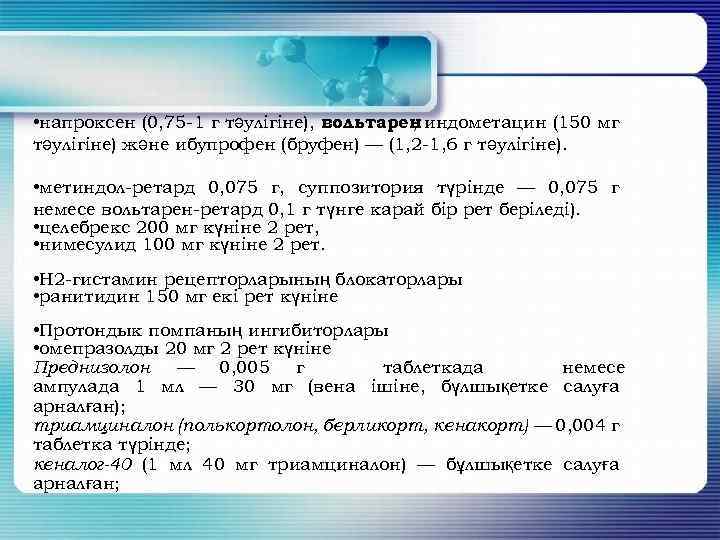 •напроксен (0,75-1 г тәулігіне), вольтарен, индометацин (150 мг тәулігіне) және ибупрофен (бруфен) — (1,2-1,6 г тәулігіне).

•метиндол-ретард 0,075 г, суппозитория түрінде — 0,075 г немесе вольтарен-ретард 0,1 г түнге карай бір рет беріледі).
•целебрекс 200 мг күніне 2 рет,
•нимесулид 100 мг күніне 2 рет.

•Н2-гистамин рецепторларының блокаторлары
•ранитидин 150 мг екі рет күніне

•Протондык помпаның ингибиторлары
•омепразолды 20 мг 2 рет күніне
Преднизолон — 0,005 г таблеткада немесе ампулада 1 мл — 30 мг (вена ішіне, бұлшықетке салуға арналған);
триамциналон (полькортолон, берликорт, кенакорт) — 0,004 г таблетка түрінде;
кеналог-40 (1 мл 40 мг триамциналон) — бұлшықетке салуға арналған;